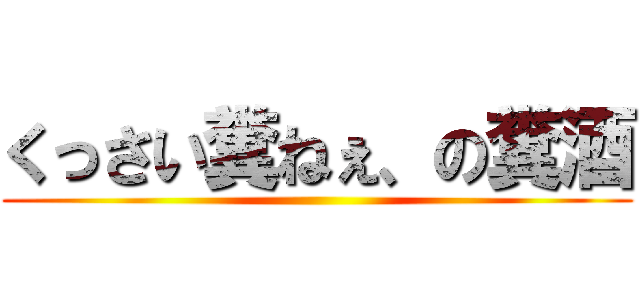 くっさい糞ねぇ、の糞酒